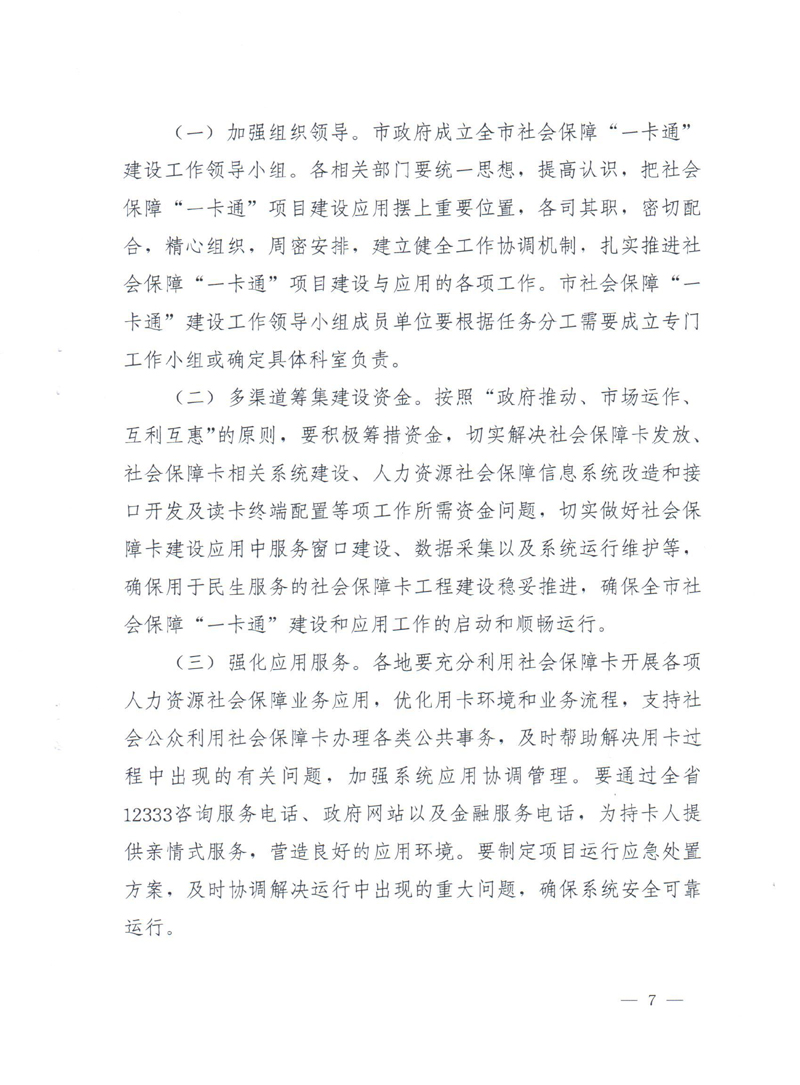 （一）加强组织领导。市政府成立全市社会保障“一卡通”建设工作领导小组。各相关部门要统一思想，提高认识，把社会保障“一卡通”项目建设应用摆上重要位置，各司其职，密切配合，精心组织，周密安排，建立健全工作协调机制，扎实推进社会保障“一卡通”项目建设与应用的各项工作。市社会保障“一卡通”建设工作领导小组成员单位要根据任务分工需要成立专门工作小组或确定具体科室负责。

（二）多渠道筹集建设资金。按照“政府推动、市场运作、互利互惠”的原则，要积极筹措资金，切实解决社会保障卡发放、社会保障卡相关系统建设、人力资源社会保障信息系统改造和接口开发及读卡终端配置等项工作所需资金问题，切实做好社会保障卡建设应用中服务窗口建设、数据采集以及系统运行维护等，确保用于民生服务的社会保障卡工程建设稳妥推进，确保全市社会保障“一卡通”建设和应用工作的启动和顺畅运行。

（三）强化应用服务。各地要充分利用社会保障卡开展各项人力资源社会保障业务应用，优化用卡环境和业务流程，支持社会公众利用社会保障卡办理各类公共事务，及时帮助解决用卡过程中出现的有关问题，加强系统应用协调管理。要通过全省12333咨询服务电话、政府网站以及金融服务电话，为持卡人提供亲情式服务，营造良好的应用环境。要制定项目运行应急处置方案，及时协调解决运行中出现的重大问题，确保系统安全可靠运行。

— 7 —